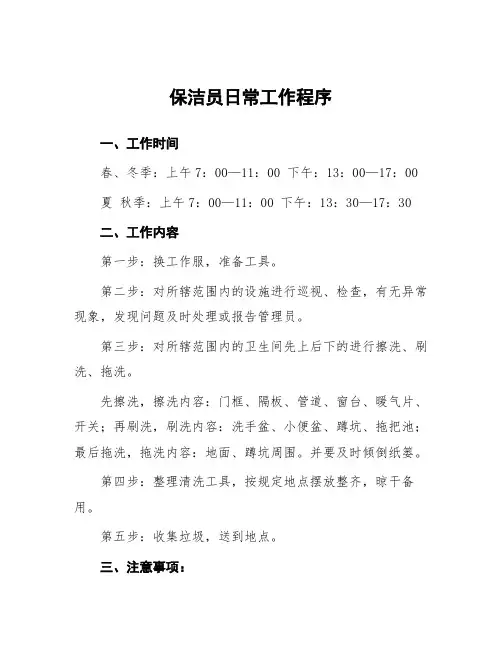 保洁员日常工作程序

一、工作时间

春、冬季：上午 7：00—11：00 下午：13：00—17：00

夏 秋季：上午 7：00—11：00 下午：13：30—17：30

二、工作内容

第一步：换工作服，准备工具。

第二步：对所辖范围内的设施进行巡视、检查，有无异常现象，发现问题及时处理或报告管理员。

第三步：对所辖范围内的卫生间先上后下的进行擦洗、刷洗、拖洗。

先擦洗，擦洗内容：门框、隔板、管道、窗台、暖气片、开关；再刷洗，刷洗内容：洗手盆、小便盆、蹲坑、拖把池；最后拖洗，拖洗内容：地面、蹲坑周围。并要及时倾倒纸篓。

第四步：整理清洗工具，按规定地点摆放整齐，晾干备用。

第五步：收集垃圾，送到地点。

三、注意事项：